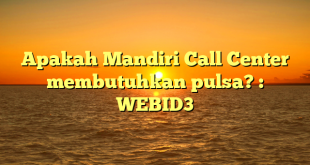 Apakah Mandiri Call Center membutuhkan pulsa? : WEBID3